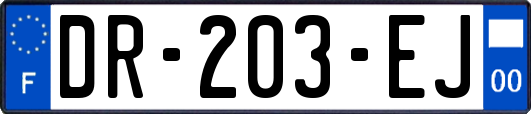 F
DR-203-EJ
00